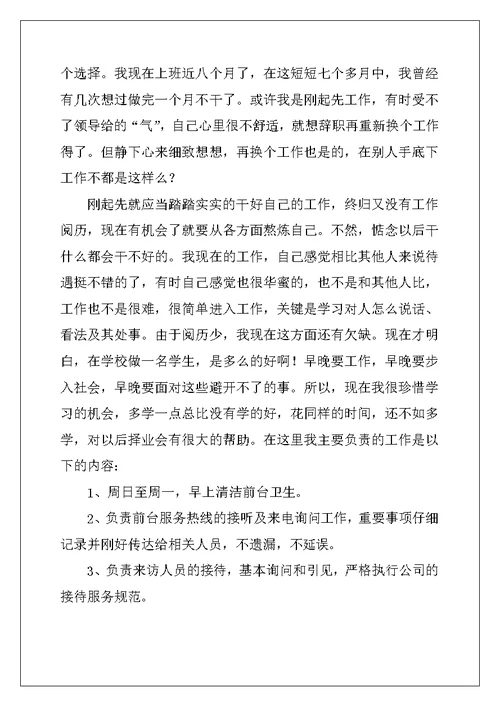 个选择。我现在上班近八个月了，在这短短七个多月中，我曾经有几次想过做完一个月不干了。或许我是刚起先工作，有时受不了领导给的“气”，自己心里很不舒适，就想辞职再重新换个工作得了。但静下心来细致想想，再换个工作也是的，在别人手底下工作不都是这样么？

刚起先就应当踏踏实实的干好自己的工作，终归又没有工作阅历，现在有机会了就要从各方面熬炼自己。不然，惦念以后干什么都会干不好的。我现在的工作，自己感觉相比其他人来说待遇挺不错的了，有时自己感觉也很华蜜的，也不是和其他人比，工作也不是很难，很简单进入工作，关键是学习对人怎么说话、看法及其处事。由于阅历少，我现在这方面还有欠缺。现在才明白，在学校做一名学生，是多么的好啊！早晚要工作，早晚要步入社会，早晚要面对这些避开不了的事。所以，现在我很珍惜学习的机会，多学一点总比没有学的好，花同样的时间，还不如多学，对以后择业会有很大的帮助。在这里我主要负责的工作是以下的内容：

1、周日至周一，早上清洁前台卫生。

2、负责前台服务热线的接听及来电询问工作，重要事项仔细记录并刚好传达给相关人员，不遗漏，不延误。

3、负责来访人员的接待，基本询问和引见，严格执行公司的接待服务规范。